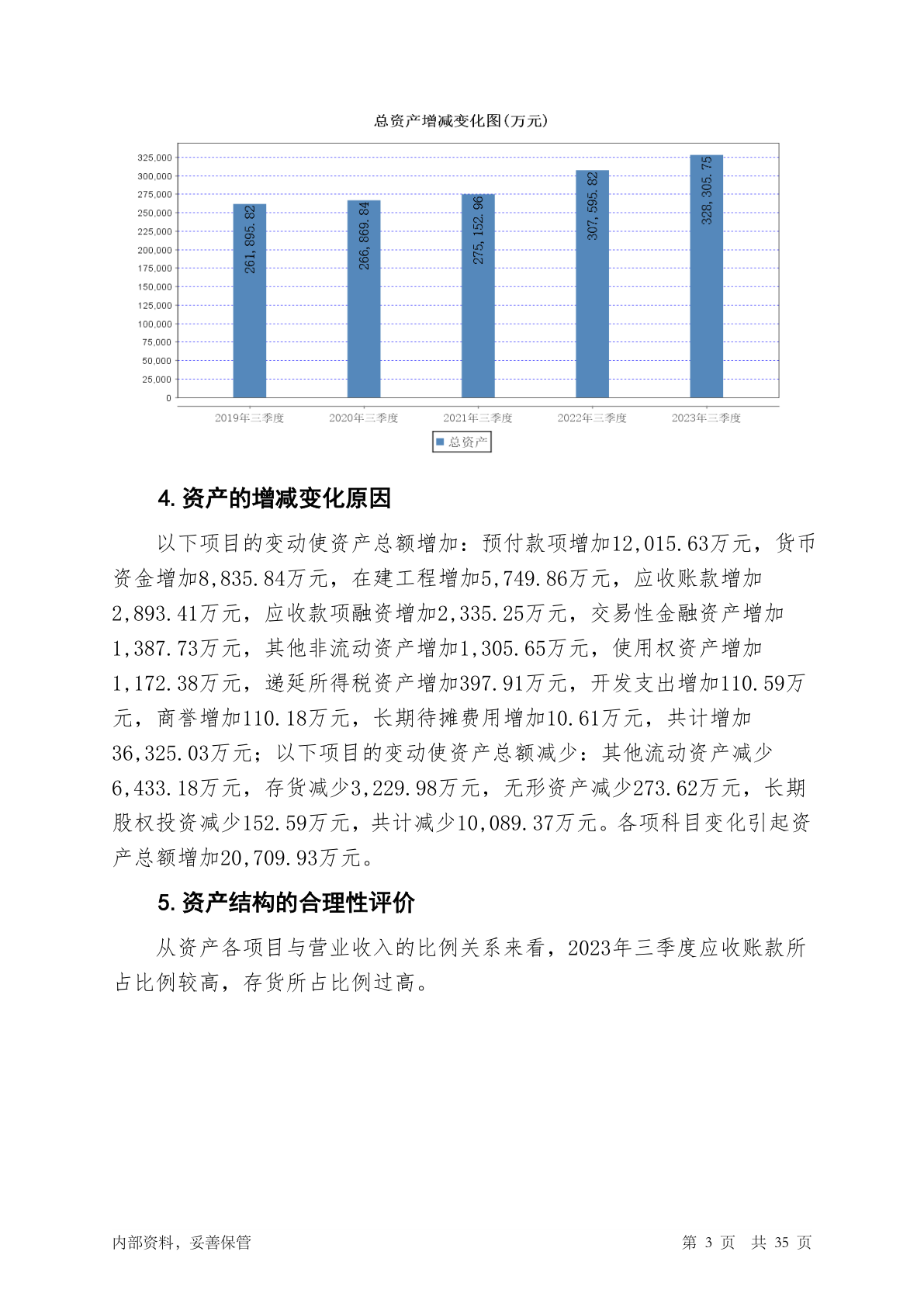 总资产增减变化图(万元)

325,000
300,000
275,000
250,000
225,000
200,000
175,000
150,000
125,000
100,000
75,000
50,000
25,000
0

261,895.82
266,869.84
275,152.96
307,595.82
328,305.75

2019年三季度
2020年三季度
2021年三季度
2022年三季度
2023年三季度

总资产

4. 资产的增减变化原因

以下项目的变动使资产总额增加：预付款项增加12,015.63万元，货币资金增加8,835.84万元，在建工程增加5,749.86万元，应收账款增加2,893.41万元，应收款项融资增加2,335.25万元，交易性金融资产增加1,387.73万元，其他非流动资产增加1,305.65万元，使用权资产增加1,172.38万元，递延所得税资产增加397.91万元，开发支出增加110.59万元，商誉增加110.18万元，长期待摊费用增加10.61万元，共计增加36,325.03万元；以下项目的变动使资产总额减少：其他流动资产减少6,433.18万元，存货减少3,229.98万元，无形资产减少273.62万元，长期股权投资减少152.59万元，共计减少10,089.37万元。各项科目变化引起资产总额增加20,709.93万元。

5. 资产结构的合理性评价

从资产各项目与营业收入的比例关系来看，2023年三季度应收账款所占比例较高，存货所占比例过高。

内部资料，妥善保管

第 3 页 共 35 页